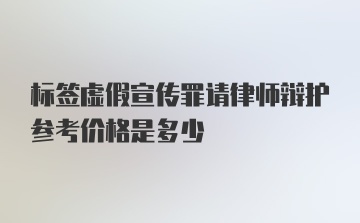 标签虚假宣传罪请律师辩护参考价格是多少